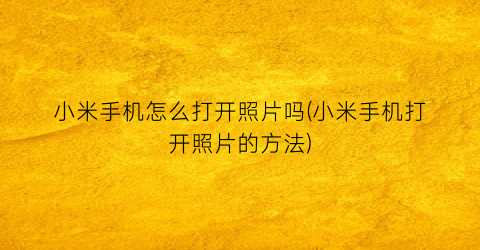 小米手机怎么打开照片吗(小米手机打开照片的方法)